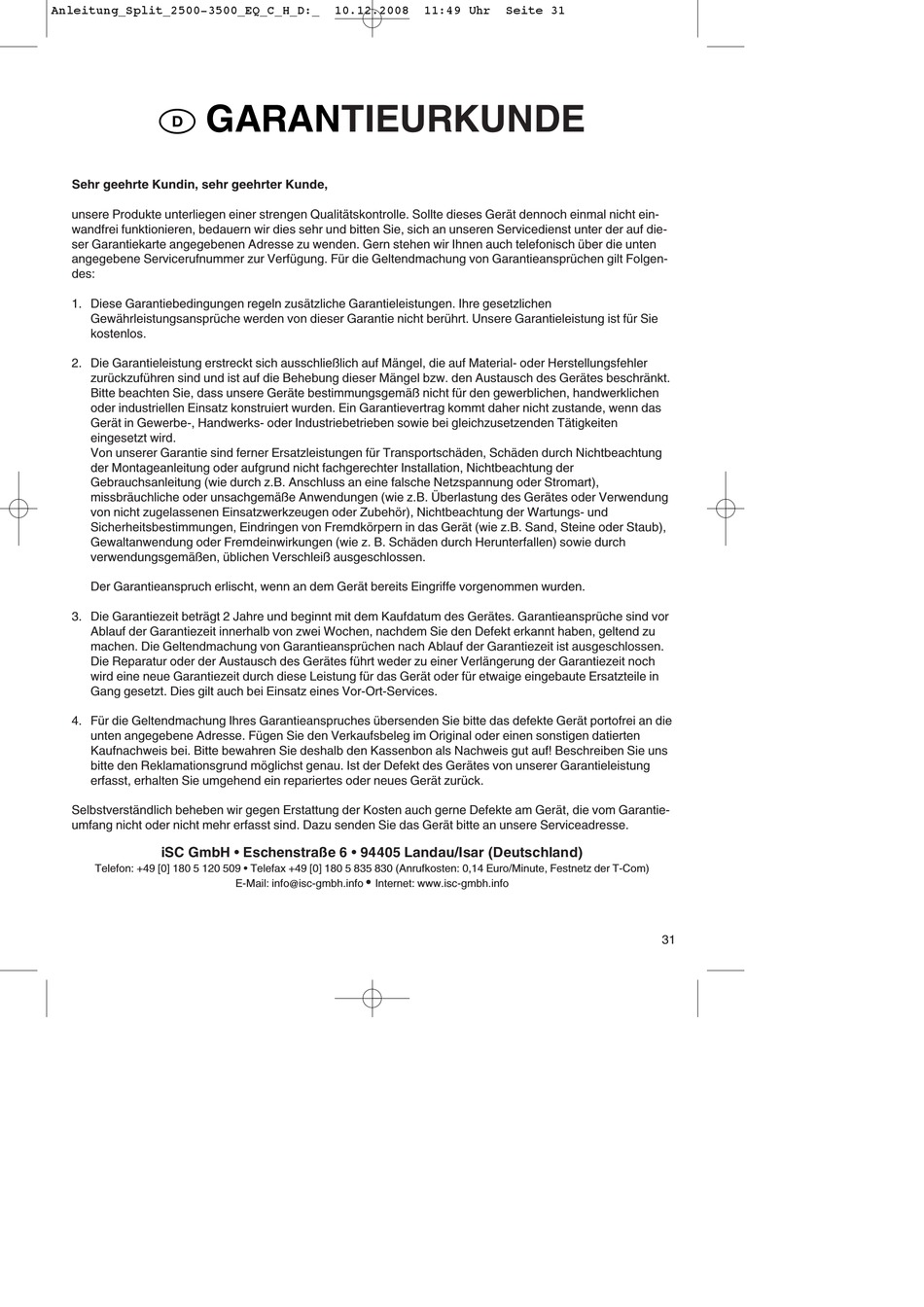 Anleitung_Split_2500-3500_EQ_C_H_D:_ 10.12.2008 11:49 Uhr Seite 31

D GARANTIEURKUNDE

Sehr geehrte Kundin, sehr geehrter Kunde,

unsere Produkte unterliegen einer strengen Qualitätskontrolle. Sollte dieses Gerät dennoch einmal nicht einwandfrei funktionieren, bedauern wir dies sehr und bitten Sie, sich an unseren Servicedienst unter der auf dieser Garantiekarte angegebenen Adresse zu wenden. Gern stehen wir Ihnen auch telefonisch über die unten angegebene Servicerufnummer zur Verfügung. Für die Geltendmachung von Garantieansprüchen gilt Folgendes:

1. Diese Garantiebedingungen regeln zusätzliche Garantieleistungen. Ihre gesetzlichen Gewährleistungsansprüche werden von dieser Garantie nicht berührt. Unsere Garantieleistung ist für Sie kostenlos.

2. Die Garantieleistung erstreckt sich ausschließlich auf Mängel, die auf Material- oder Herstellungsfehler zurückzuführen sind und ist auf die Behebung dieser Mängel bzw. den Austausch des Gerätes beschränkt. Bitte beachten Sie, dass unsere Geräte bestimmungsgemäß nicht für den gewerblichen, handwerklichen oder industriellen Einsatz konstruiert wurden. Ein Garantievertrag kommt daher nicht zustande, wenn das Gerät in Gewerbe-, Handwerks- oder Industriebetrieben sowie bei gleichzusetzenden Tätigkeiten eingesetzt wird.
Von unserer Garantie sind ferner Ersatzleistungen für Transportschäden, Schäden durch Nichtbeachtung der Montageanleitung oder aufgrund nicht fachgerechter Installation, Nichtbeachtung der Gebrauchsanleitung (wie durch z.B. Anschluss an eine falsche Netzspannung oder Stromart), missbräuchliche oder unsachgemäße Anwendungen (wie z.B. Überlastung des Gerätes oder Verwendung von nicht zugelassenen Einsatzwerkzeugen oder Zubehör), Nichtbeachtung der Wartungs- und Sicherheitsbestimmungen, Eindringen von Fremdkörpern in das Gerät (wie z.B. Sand, Steine oder Staub), Gewaltanwendung oder Fremdeinwirkungen (wie z. B. Schäden durch Herunterfallen) sowie durch verwendungsgemäßen, üblichen Verschleiß ausgeschlossen.

Der Garantieanspruch erlischt, wenn an dem Gerät bereits Eingriffe vorgenommen wurden.

3. Die Garantiezeit beträgt 2 Jahre und beginnt mit dem Kaufdatum des Gerätes. Garantieansprüche sind vor Ablauf der Garantiezeit innerhalb von zwei Wochen, nachdem Sie den Defekt erkannt haben, geltend zu machen. Die Geltendmachung von Garantieansprüchen nach Ablauf der Garantiezeit ist ausgeschlossen. Die Reparatur oder der Austausch des Gerätes führt weder zu einer Verlängerung der Garantiezeit noch wird eine neue Garantiezeit durch diese Leistung für das Gerät oder für etwaige eingebaute Ersatzteile in Gang gesetzt. Dies gilt auch bei Einsatz eines Vor-Ort-Services.

4. Für die Geltendmachung Ihres Garantieanspruches übersenden Sie bitte das defekte Gerät portofrei an die unten angegebene Adresse. Fügen Sie den Verkaufsbeleg im Original oder einen sonstigen datierten Kaufnachweis bei. Bitte bewahren Sie deshalb den Kassenbon als Nachweis gut auf! Beschreiben Sie uns bitte den Reklamationsgrund möglichst genau. Ist der Defekt des Gerätes von unserer Garantieleistung erfasst, erhalten Sie umgehend ein repariertes oder neues Gerät zurück.

Selbstverständlich beheben wir gegen Erstattung der Kosten auch gerne Defekte am Gerät, die vom Garantieumfang nicht oder nicht mehr erfasst sind. Dazu senden Sie das Gerät bitte an unsere Serviceadresse.

iSC GmbH • Eschenstraße 6 • 94405 Landau/Isar (Deutschland)
Telefon: +49 [0] 180 5 120 509 • Telefax +49 [0] 180 5 835 830 (Anrufkosten: 0,14 Euro/Minute, Festnetz der T-Com)
E-Mail: info@isc-gmbh.info • Internet: www.isc-gmbh.info

31